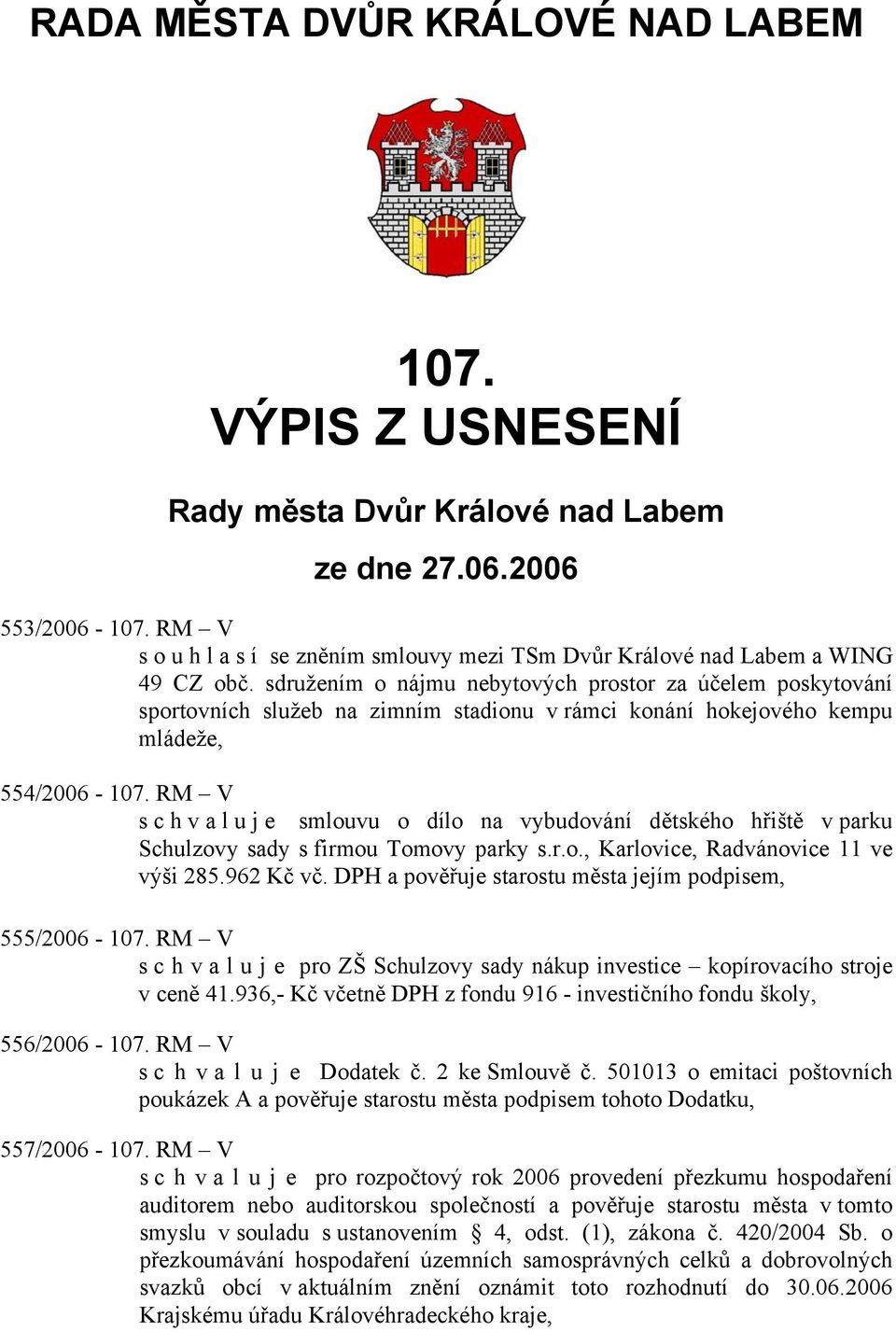 RADA MĚSTA DVŮR KRÁLOVÉ NAD LABEM

107.
VÝPIS Z USNESENÍ

Rady města Dvůr Králové nad Labem

ze dne 27.06.2006

553/2006 - 107. RM – V
s o u h l a s í se zněním smlouvy mezi TSm Dvůr Králové nad Labem a WING 49 CZ obč. sdružením o nájmu nebytových prostor za účelem poskytování sportovních služeb na zimním stadionu v rámci konání hokejového kempu mládeže,

554/2006 - 107. RM – V
s c h v a l u j e smlouvu o dílo na vybudování dětského hřiště v parku Schulzovy sady s firmou Tomovy parky s.r.o., Karlovice, Radvánovice 11 ve výši 285.962 Kč vč. DPH a pověřuje starostu města jejím podpisem,

555/2006 - 107. RM – V
s c h v a l u j e pro ZŠ Schulzovy sady nákup investice – kopírovacího stroje v ceně 41.936,- Kč včetně DPH z fondu 916 - investičního fondu školy,

556/2006 - 107. RM – V
s c h v a l u j e Dodatek č. 2 ke Smlouvě č. 501013 o emitaci poštovních poukázek A a pověřuje starostu města podpisem tohoto Dodatku,

557/2006 - 107. RM – V
s c h v a l u j e pro rozpočtový rok 2006 provedení přezkumu hospodaření auditorem nebo auditorskou společností a pověřuje starostu města v tomto smyslu v souladu s ustanovením § 4, odst. (1), zákona č. 420/2004 Sb. o přezkoumávání hospodaření územních samosprávných celků a dobrovolných svazků obcí v aktuálním znění oznámit toto rozhodnutí do 30.06.2006 Krajskému úřadu Královéhradeckého kraje,